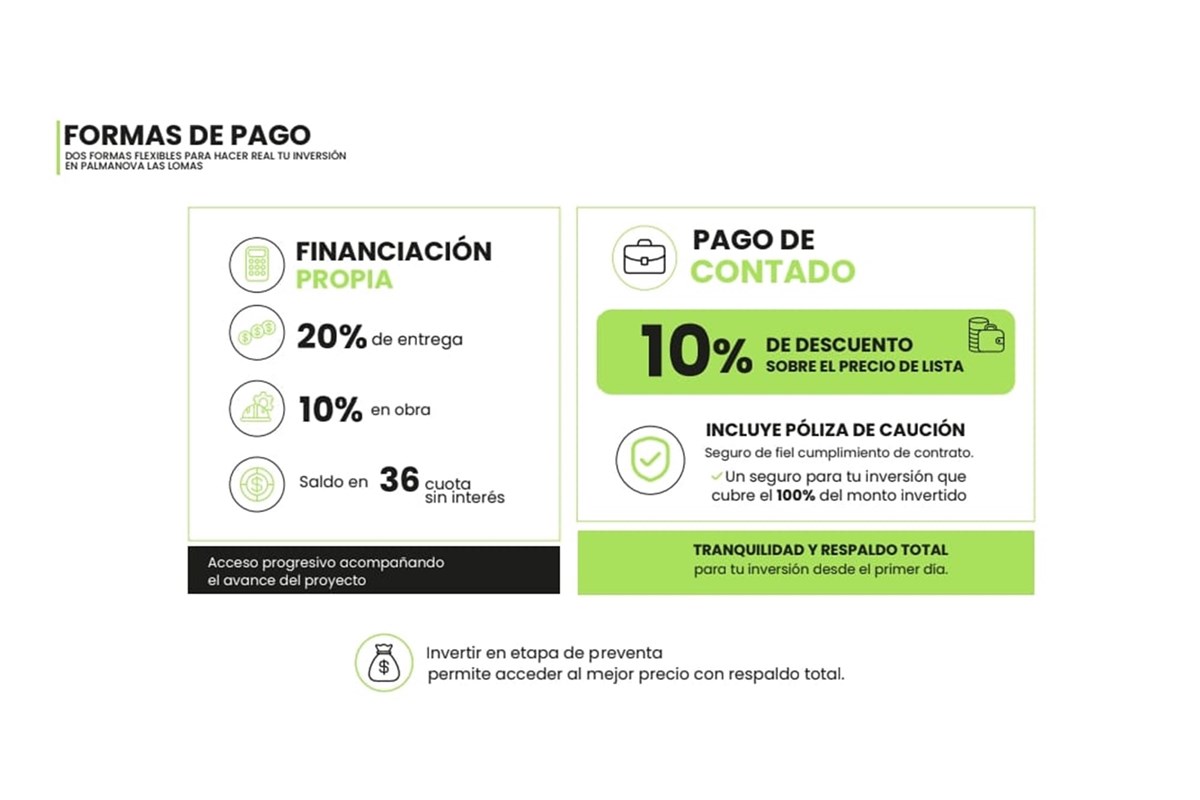 FORMAS DE PAGO
DOS FORMAS FLEXIBLES PARA HACER REAL TU INVERSIÓN EN PALMANOVA LAS LOMAS

FINANCIACIÓN PROPIA

20% de entrega

10% en obra

Saldo en 36 cuota sin interés

Acceso progresivo acompañando el avance del proyecto

PAGO DE CONTADO

10% DE DESCUENTO SOBRE EL PRECIO DE LISTA

INCLUYE PÓLIZA DE CAUCIÓN
Seguro de fiel cumplimiento de contrato.
✓ Un seguro para tu inversión que cubre el 100% del monto invertido

TRANQUILIDAD Y RESPALDO TOTAL
para tu inversión desde el primer día.

Invertir en etapa de preventa
permite acceder al mejor precio con respaldo total.